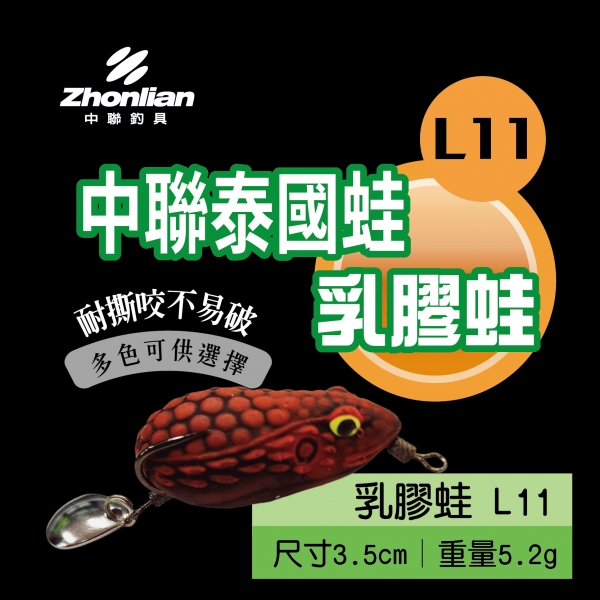 Zhonlian
中聯釣具

L11

中聯泰國蛙
乳膠蛙

耐撕咬不易破
多色可供選擇

乳膠蛙 L11
尺寸3.5cm | 重量5.2g